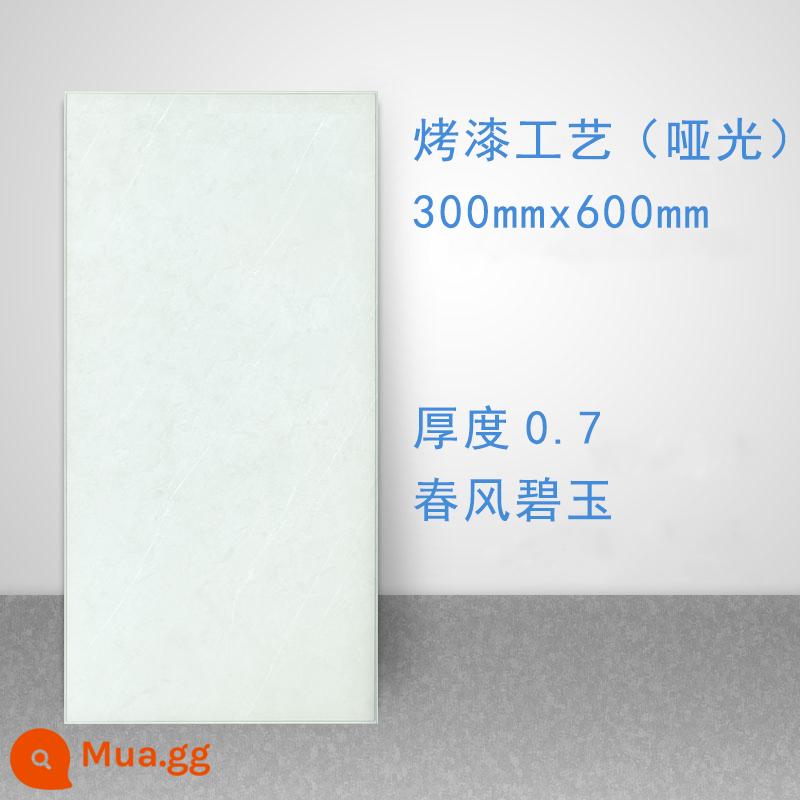 烤漆工艺（哑光）
300mmx600mm

厚度 0.7
春风碧玉

Mua.gg